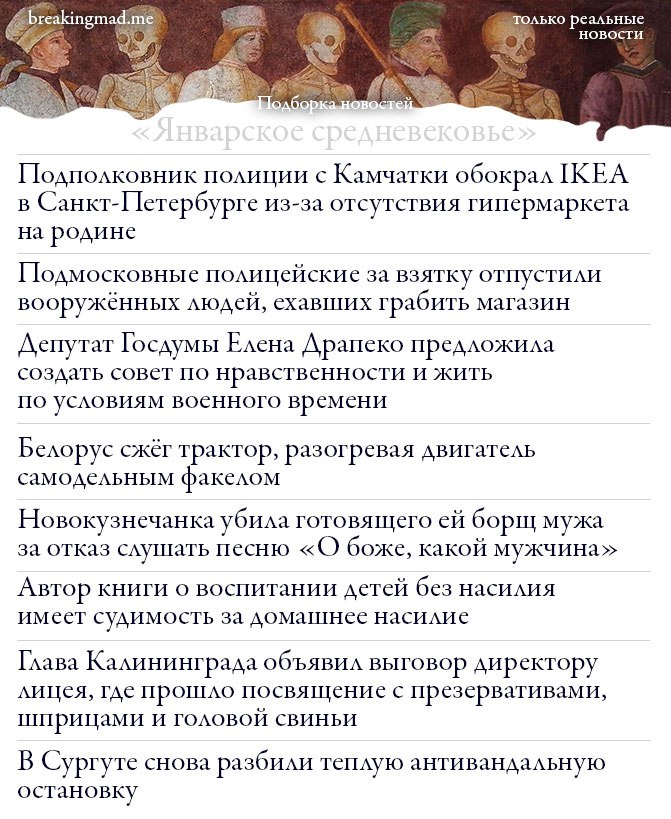 breakingmad.me

только реальные новости

Подборка новостей
«Январское средневековье»

Подполковник полиции с Камчатки обокрал IKEA в Санкт-Петербурге из-за отсутствия гипермаркета на родине

Подмосковные полицейские за взятку отпустили вооружённых людей, ехавших грабить магазин

Депутат Госдумы Елена Драпеко предложила создать совет по нравственности и жить по условиям военного времени

Белорус сжёг трактор, разогревая двигатель самодельным факелом

Новокузнечанка убила готовящего ей борщ мужа за отказ слушать песню «О боже, какой мужчина»

Автор книги о воспитании детей без насилия имеет судимость за домашнее насилие

Глава Калининграда объявил выговор директору лицея, где прошло посвящение с презервативами, шприцами и головой свиньи

В Сургуте снова разбили теплую антивандальную остановку